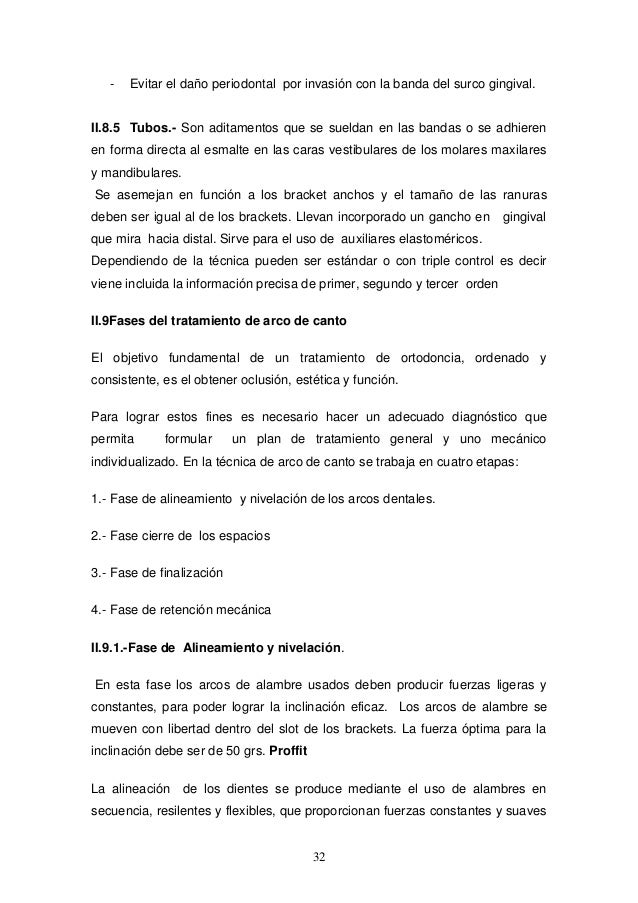 - Evitar el daño periodontal por invasión con la banda del surco gingival.

II.8.5 Tubos.- Son aditamentos que se sueldan en las bandas o se adhieren en forma directa al esmalte en las caras vestibulares de los molares maxilares y mandibulares.
Se asemejan en función a los bracket anchos y el tamaño de las ranuras deben ser igual al de los brackets. Llevan incorporado un gancho en gingival que mira hacia distal. Sirve para el uso de auxiliares elastoméricos.
Dependiendo de la técnica pueden ser estándar o con triple control es decir viene incluida la información precisa de primer, segundo y tercer orden

II.9Fases del tratamiento de arco de canto

El objetivo fundamental de un tratamiento de ortodoncia, ordenado y consistente, es el obtener oclusión, estética y función.

Para lograr estos fines es necesario hacer un adecuado diagnóstico que permita formular un plan de tratamiento general y uno mecánico individualizado. En la técnica de arco de canto se trabaja en cuatro etapas:

1.- Fase de alineamiento y nivelación de los arcos dentales.

2.- Fase cierre de los espacios

3.- Fase de finalización

4.- Fase de retención mecánica

II.9.1.-Fase de Alineamiento y nivelación.

En esta fase los arcos de alambre usados deben producir fuerzas ligeras y constantes, para poder lograr la inclinación eficaz. Los arcos de alambre se mueven con libertad dentro del slot de los brackets. La fuerza óptima para la inclinación debe ser de 50 grs. Proffit

La alineación de los dientes se produce mediante el uso de alambres en secuencia, resilentes y flexibles, que proporcionan fuerzas constantes y suaves

32